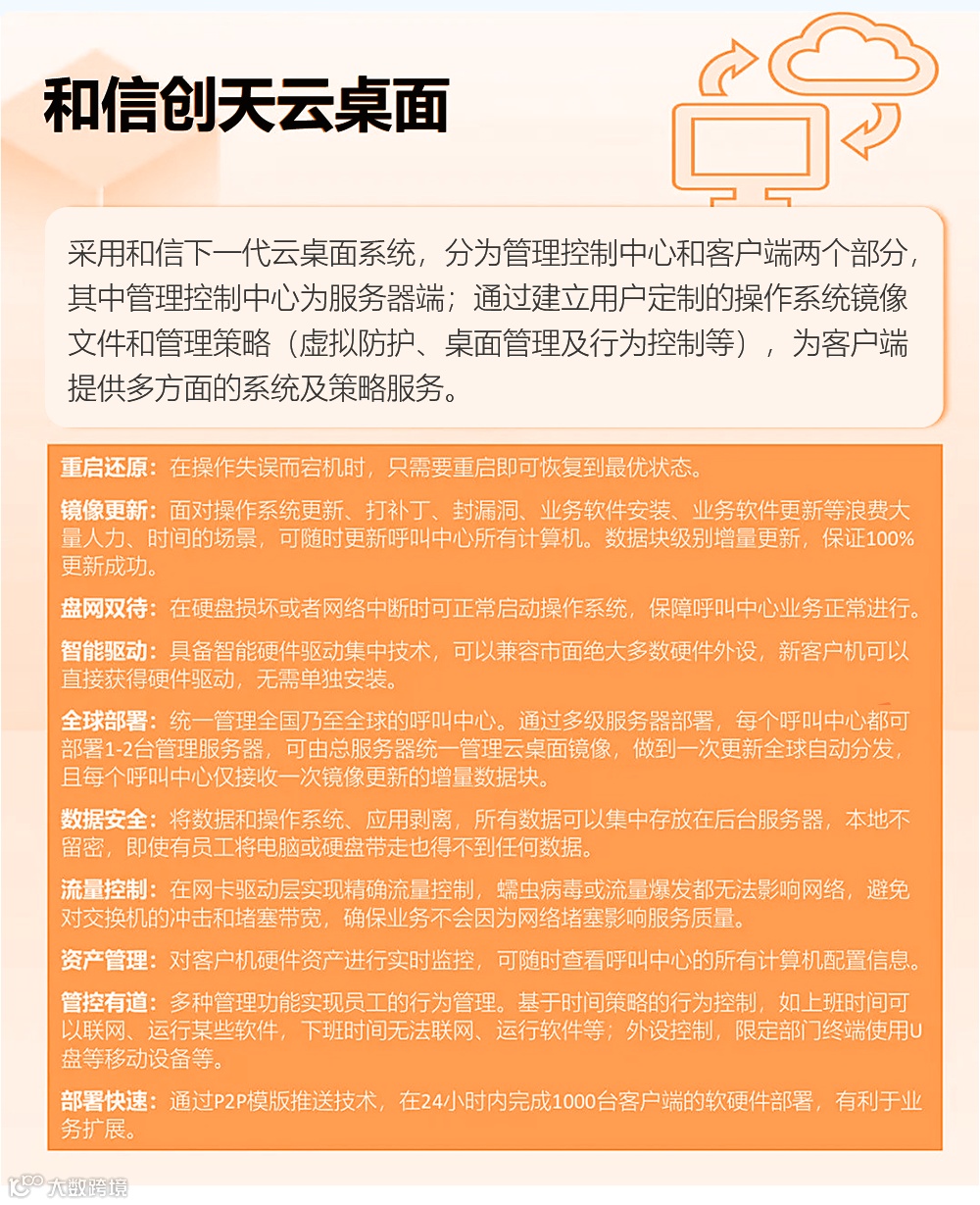 和信创天云桌面

采用和信下一代云桌面系统，分为管理控制中心和客户端两个部分，其中管理控制中心为服务器端；通过建立用户定制的操作系统镜像文件和管理策略（虚拟防护、桌面管理及行为控制等），为客户端提供多方面的系统及策略服务。

重启还原：在操作失误而宕机时，只需要重启即可恢复到最优状态。

镜像更新：面对操作系统更新、打补丁、封漏洞、业务软件安装、业务软件更新等浪费大量人力、时间的场景，可随时更新呼叫中心所有计算机。数据块级别增量更新，保证100%更新成功。

盘网双待：在硬盘损坏或者网络中断时可正常启动操作系统，保障呼叫中心业务正常进行。

智能驱动：具备智能硬件驱动集中技术，可以兼容市面绝大多数硬件外设，新客户机可以直接获得硬件驱动，无需单独安装。

全球部署：统一管理全国乃至全球的呼叫中心。通过多级服务器部署，每个呼叫中心都可部署1-2台管理服务器，可由总服务器统一管理云桌面镜像，做到一次更新全球自动分发，且每个呼叫中心仅接收一次镜像更新的增量数据块。

数据安全：将数据和操作系统、应用剥离，所有数据可以集中存放在后台服务器，本地不留密，即使有员工将电脑或硬盘带走也得不到任何数据。

流量控制：在网卡驱动层实现精确流量控制，蠕虫病毒或流量爆发都无法影响网络，避免对交换机的冲击和堵塞带宽，确保业务不会因为网络堵塞影响服务质量。

资产管理：对客户机硬件资产进行实时监控，可随时查看呼叫中心的所有计算机配置信息。

管控有道：多种管理功能实现员工的行为管理。基于时间策略的行为控制，如上班时间可以联网、运行某些软件，下班时间无法联网、运行软件等；外设控制，限定部门终端使用U盘等移动设备等。

部署快速：通过P2P模版推送技术，在24小时内完成1000台客户端的软硬件部署，有利于业务扩展。

大数跨境